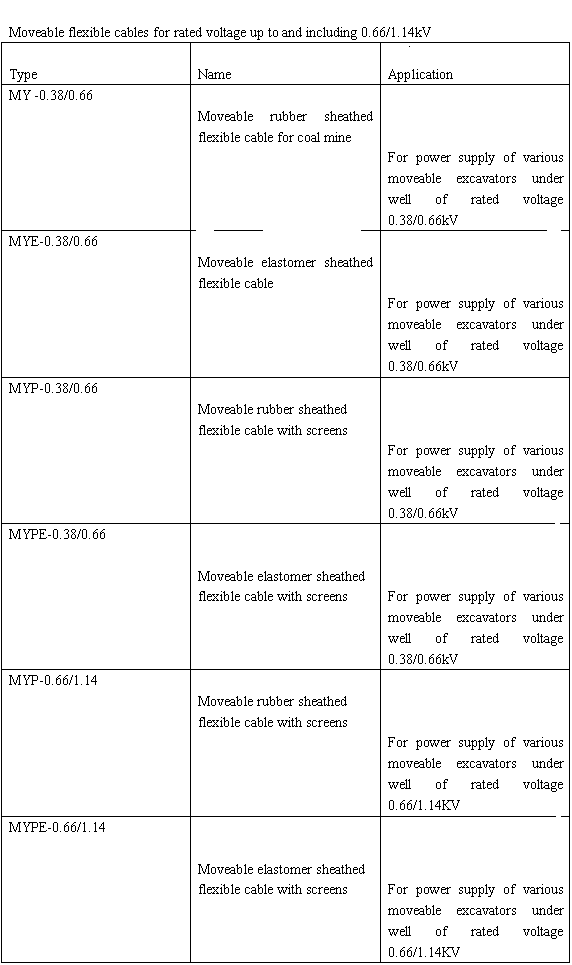 Moveable flexible cables for rated voltage up to and including 0.66/1.14kV

| Type | Name | Application |
|---|---|---|
| MY -0.38/0.66 | Moveable rubber sheathed flexible cable for coal mine | For power supply of various moveable excavators under well of rated voltage 0.38/0.66kV |
| MYE-0.38/0.66 | Moveable elastomer sheathed flexible cable | For power supply of various moveable excavators under well of rated voltage 0.38/0.66kV |
| MYP-0.38/0.66 | Moveable rubber sheathed flexible cable with screens | For power supply of various moveable excavators under well of rated voltage 0.38/0.66kV |
| MYPE-0.38/0.66 | Moveable elastomer sheathed flexible cable with screens | For power supply of various moveable excavators under well of rated voltage 0.38/0.66kV |
| MYP-0.66/1.14 | Moveable rubber sheathed flexible cable with screens | For power supply of various moveable excavators under well of rated voltage 0.66/1.14KV |
| MYPE-0.66/1.14 | Moveable elastomer sheathed flexible cable with screens | For power supply of various moveable excavators under well of rated voltage 0.66/1.14KV |